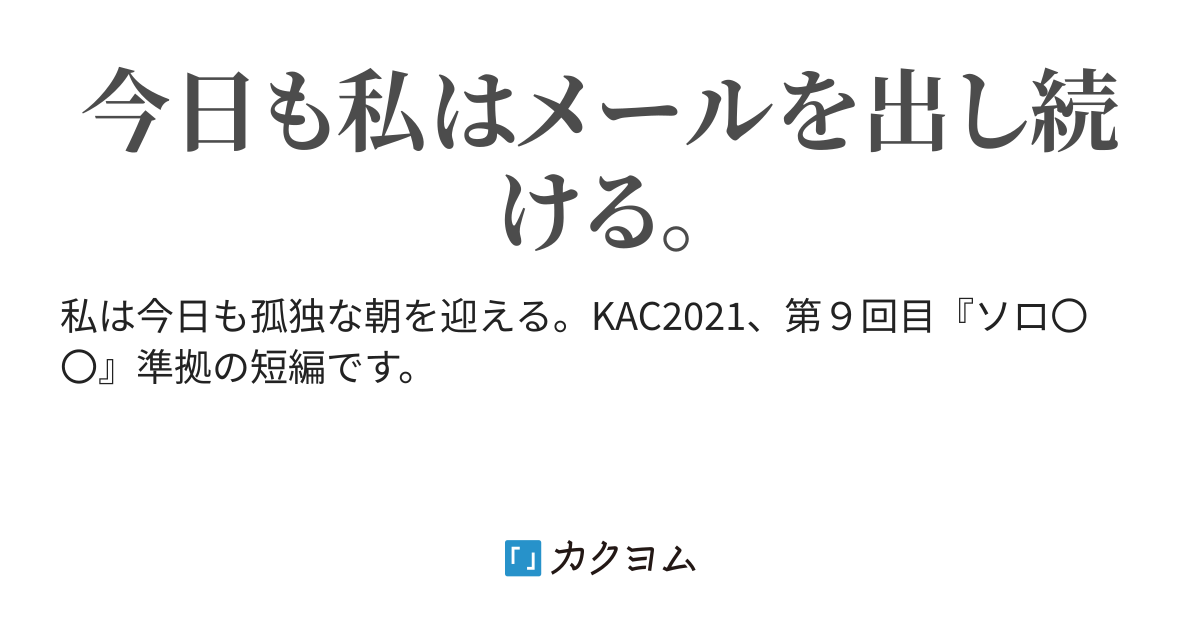 今日も私はメールを出し続ける。

私は今日も孤独な朝を迎える。KAC2021、第９回目『ソロ〇〇』準拠の短編です。

「」カクヨム